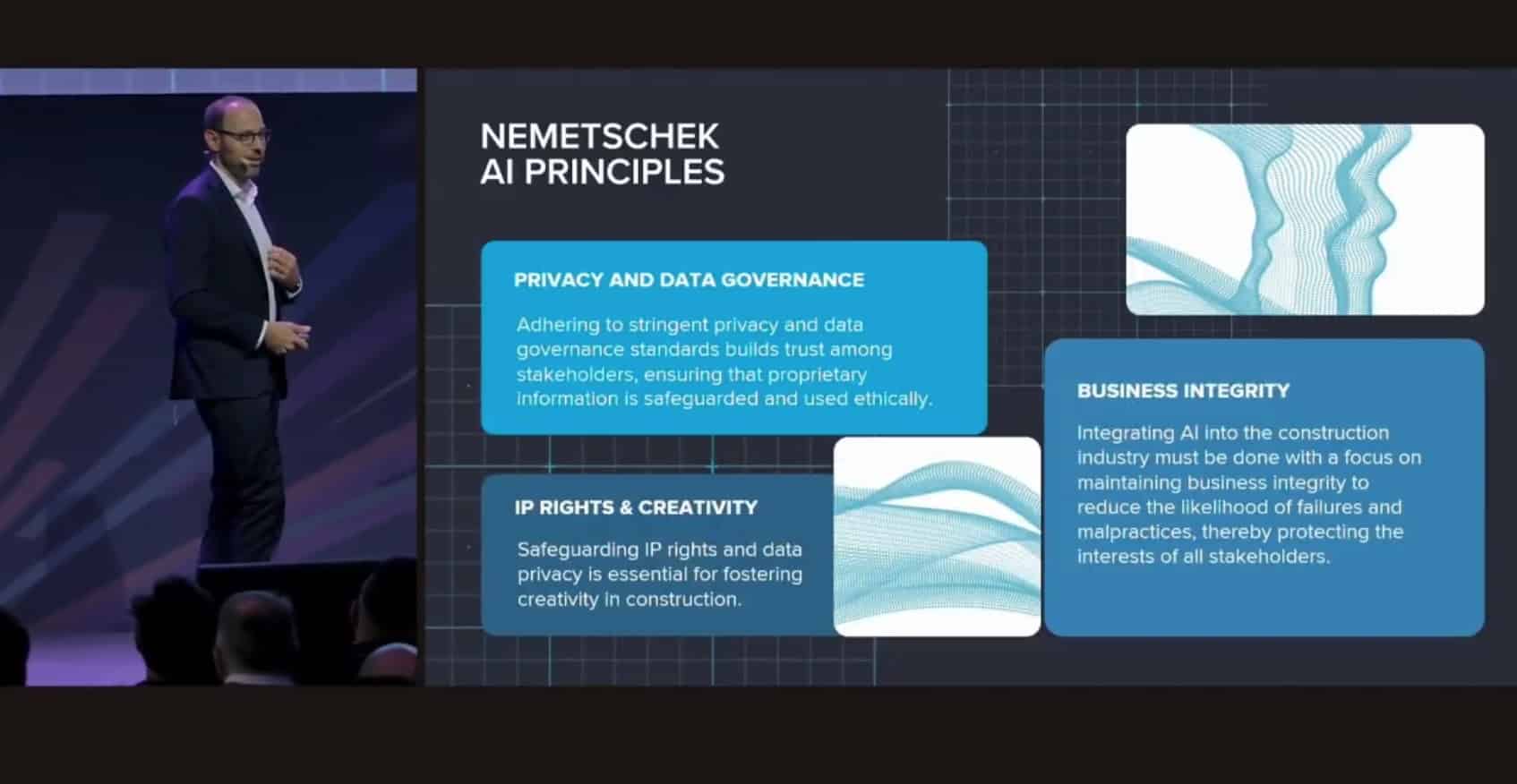 NEMETSCHEK
AI PRINCIPLES

PRIVACY AND DATA GOVERNANCE

Adhering to stringent privacy and data governance standards builds trust among stakeholders, ensuring that proprietary information is safeguarded and used ethically.

IP RIGHTS & CREATIVITY

Safeguarding IP rights and data privacy is essential for fostering creativity in construction.

BUSINESS INTEGRITY

Integrating AI into the construction industry must be done with a focus on maintaining business integrity to reduce the likelihood of failures and malpractices, thereby protecting the interests of all stakeholders.